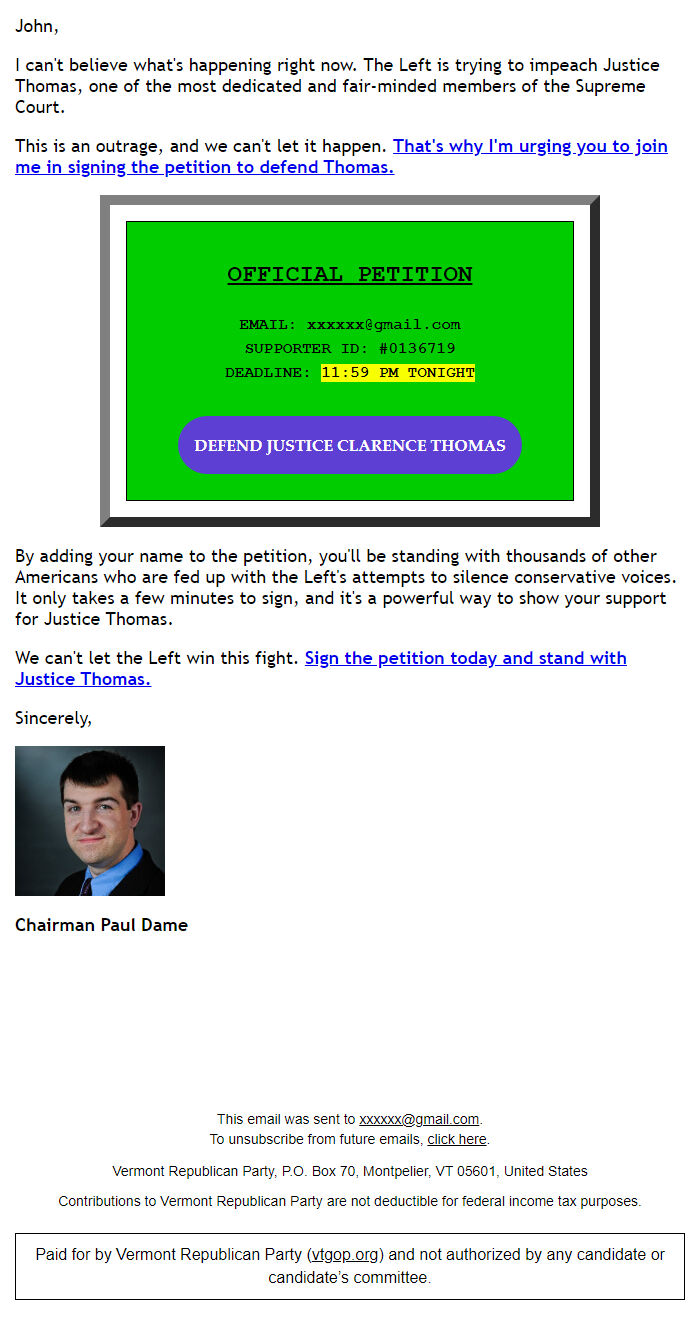 John,

I can't believe what's happening right now. The Left is trying to impeach Justice Thomas, one of the most dedicated and fair-minded members of the Supreme Court.

This is an outrage, and we can't let it happen. That's why I'm urging you to join me in signing the petition to defend Thomas.

OFFICIAL PETITION

EMAIL: xxxxxx@gmail.com
SUPPORTER ID: #0136719
DEADLINE: 11:59 PM TONIGHT

DEFEND JUSTICE CLARENCE THOMAS

By adding your name to the petition, you'll be standing with thousands of other Americans who are fed up with the Left's attempts to silence conservative voices. It only takes a few minutes to sign, and it's a powerful way to show your support for Justice Thomas.

We can't let the Left win this fight. Sign the petition today and stand with Justice Thomas.

Sincerely,

Chairman Paul Dame

This email was sent to xxxxxx@gmail.com.
To unsubscribe from future emails, click here.

Vermont Republican Party, P.O. Box 70, Montpelier, VT 05601, United States

Contributions to Vermont Republican Party are not deductible for federal income tax purposes.

Paid for by Vermont Republican Party (vtgop.org) and not authorized by any candidate or candidate's committee.